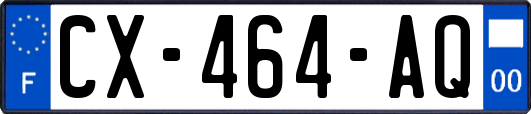 F
CX-464-AQ
00